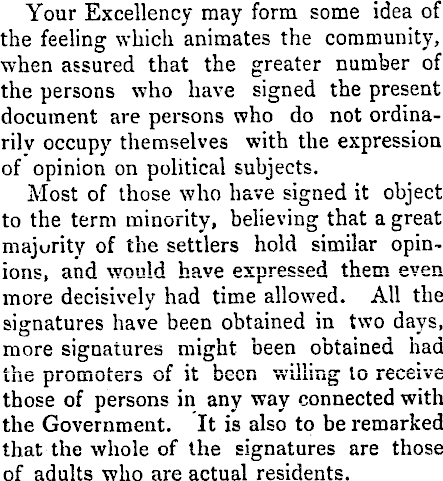 Your Excellency may form some idea of the feeling which animates the community, when assured that the greater number of the persons who have signed the present document are persons who do not ordinarily occupy themselves with the expression of opinion on political subjects.

Most of those who have signed it object to the term minority, believing that a great majority of the settlers hold similar opinions, and would have expressed them even more decisively had time allowed. All the signatures have been obtained in two days, more signatures might been obtained had the promoters of it been willing to receive those of persons in any way connected with the Government. It is also to be remarked that the whole of the signatures are those of adults who are actual residents.